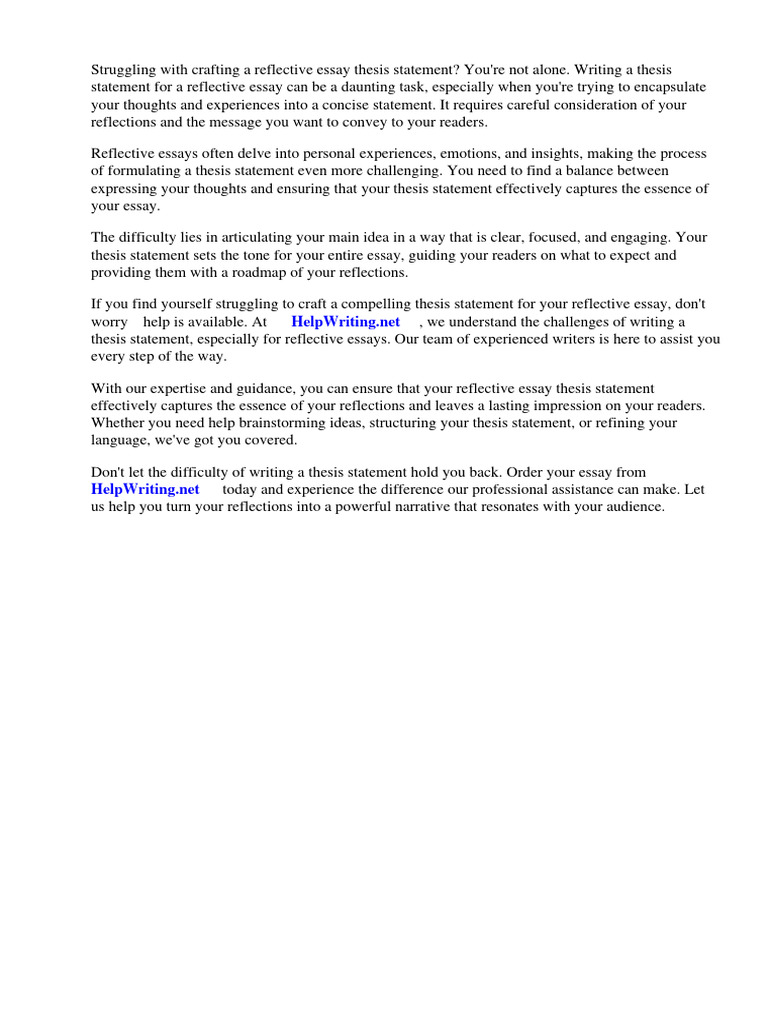 Struggling with crafting a reflective essay thesis statement? You're not alone. Writing a thesis statement for a reflective essay can be a daunting task, especially when you're trying to encapsulate your thoughts and experiences into a concise statement. It requires careful consideration of your reflections and the message you want to convey to your readers.

Reflective essays often delve into personal experiences, emotions, and insights, making the process of formulating a thesis statement even more challenging. You need to find a balance between expressing your thoughts and ensuring that your thesis statement effectively captures the essence of your essay.

The difficulty lies in articulating your main idea in a way that is clear, focused, and engaging. Your thesis statement sets the tone for your entire essay, guiding your readers on what to expect and providing them with a roadmap of your reflections.

If you find yourself struggling to craft a compelling thesis statement for your reflective essay, don't worry help is available. At HelpWriting.net , we understand the challenges of writing a thesis statement, especially for reflective essays. Our team of experienced writers is here to assist you every step of the way.

With our expertise and guidance, you can ensure that your reflective essay thesis statement effectively captures the essence of your reflections and leaves a lasting impression on your readers. Whether you need help brainstorming ideas, structuring your thesis statement, or refining your language, we've got you covered.

Don't let the difficulty of writing a thesis statement hold you back. Order your essay from HelpWriting.net today and experience the difference our professional assistance can make. Let us help you turn your reflections into a powerful narrative that resonates with your audience.